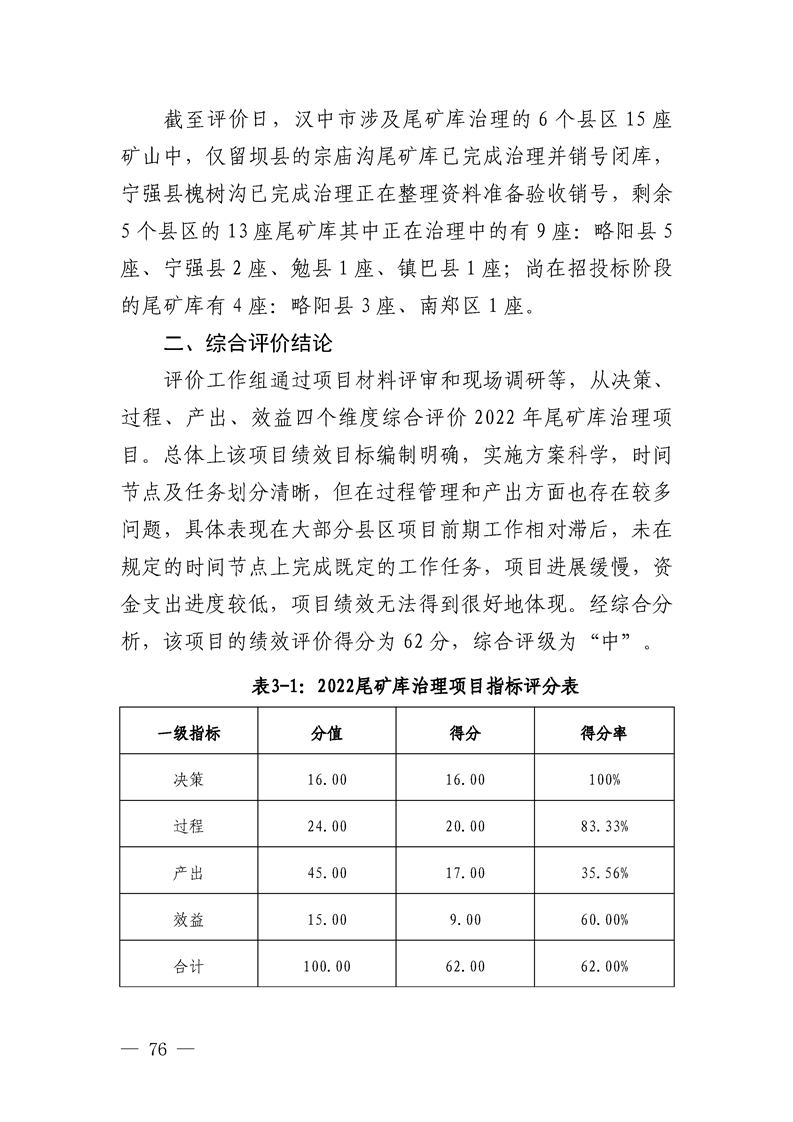 截至评价日，汉中市涉及尾矿库治理的 6 个县区 15 座矿山中，仅留坝县的宗庙沟尾矿库已完成治理并销号闭库，宁强县槐树沟已完成治理正在整理资料准备验收销号，剩余 5 个县区的 13 座尾矿库其中正在治理中的有 9 座：略阳县 5 座、宁强县 2 座、勉县 1 座、镇巴县 1 座；尚在招投标阶段的尾矿库有 4 座：略阳县 3 座、南郑区 1 座。

二、综合评价结论

评价工作组通过项目材料评审和现场调研等，从决策、过程、产出、效益四个维度综合评价 2022 年尾矿库治理项目。总体上该项目绩效目标编制明确，实施方案科学，时间节点及任务划分清晰，但在过程管理和产出方面也存在较多问题，具体表现在大部分县区项目前期工作相对滞后，未在规定的时间节点上完成既定的工作任务，项目进展缓慢，资金支出进度较低，项目绩效无法得到很好地体现。经综合分析，该项目的绩效评价得分为 62 分，综合评级为“中”。

表3-1：2022尾矿库治理项目指标评分表

| 一级指标 | 分值 | 得分 | 得分率 |
|---|---|---|---|
| 决策 | 16.00 | 16.00 | 100% |
| 过程 | 24.00 | 20.00 | 83.33% |
| 产出 | 45.00 | 17.00 | 35.56% |
| 效益 | 15.00 | 9.00 | 60.00% |
| 合计 | 100.00 | 62.00 | 62.00% |

— 76 —